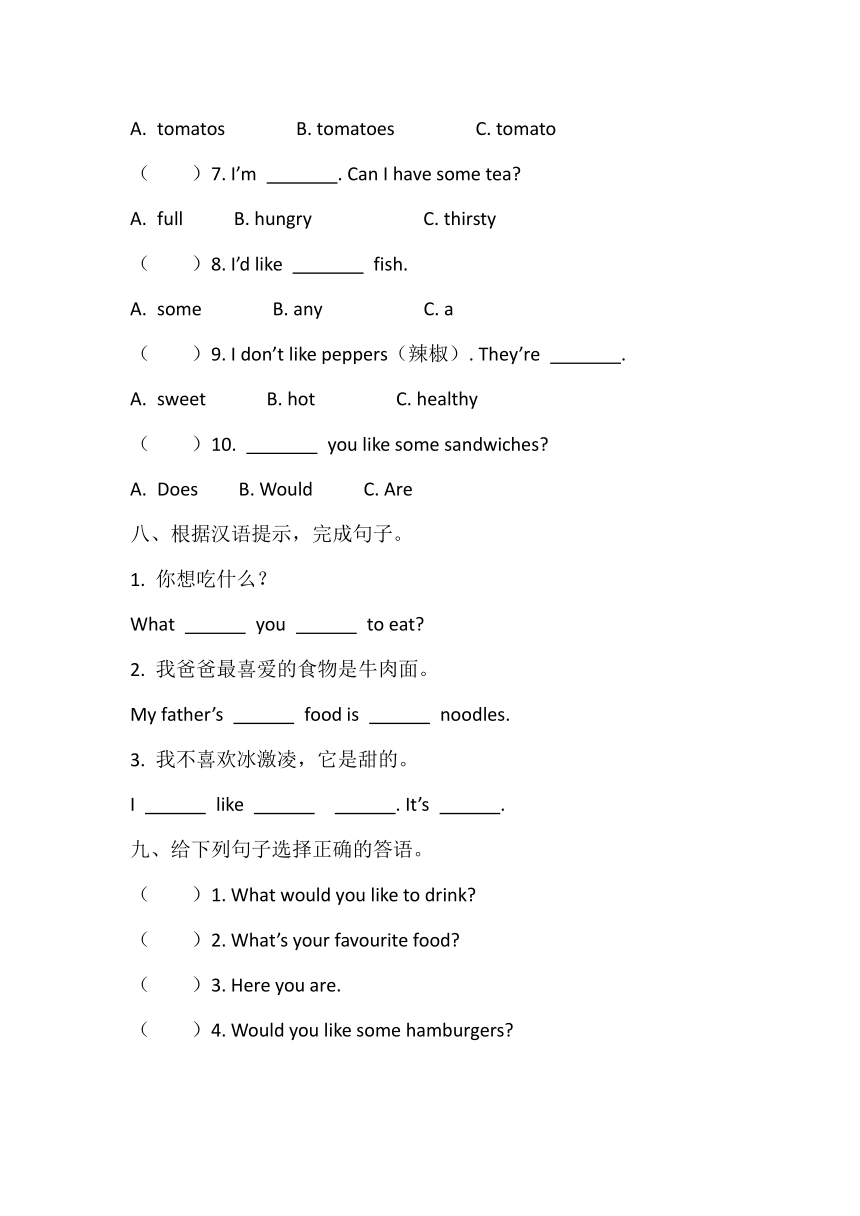 A. tomatos B. tomatoes C. tomato

（ ）7. I'm _______. Can I have some tea?

A. full B. hungry C. thirsty

（ ）8. I'd like _______ fish.

A. some B. any C. a

（ ）9. I don't like peppers（辣椒）. They're _______.

A. sweet B. hot C. healthy

（ ）10. _______ you like some sandwiches?

A. Does B. Would C. Are

八、根据汉语提示，完成句子。

1. 你想吃什么？

What ______ you ______ to eat?

2. 我爸爸最喜爱的食物是牛肉面。

My father's ______ food is ______ noodles.

3. 我不喜欢冰激凌，它是甜的。

I ______ like ______ ______. It's ______.

九、给下列句子选择正确的答语。

（ ）1. What would you like to drink?

（ ）2. What's your favourite food?

（ ）3. Here you are.

（ ）4. Would you like some hamburgers?